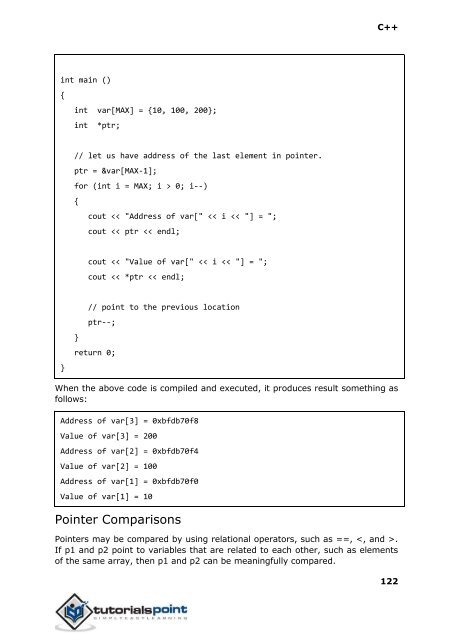 C++

int main ()
{
   int  var[MAX] = {10, 100, 200};
   int  *ptr;

   // let us have address of the last element in pointer.
   ptr = &var[MAX-1];
   for (int i = MAX; i > 0; i--)
   {
      cout << "Address of var[" << i << "] = ";
      cout << ptr << endl;

      cout << "Value of var[" << i << "] = ";
      cout << *ptr << endl;

      // point to the previous location
      ptr--;
   }
   return 0;
}

When the above code is compiled and executed, it produces result something as follows:

Address of var[3] = 0xbfdb70f8
Value of var[3] = 200
Address of var[2] = 0xbfdb70f4
Value of var[2] = 100
Address of var[1] = 0xbfdb70f0
Value of var[1] = 10

Pointer Comparisons

Pointers may be compared by using relational operators, such as ==, <, and >. If p1 and p2 point to variables that are related to each other, such as elements of the same array, then p1 and p2 can be meaningfully compared.

122

tutorialspoint
SIMPLYEASYLEARNING